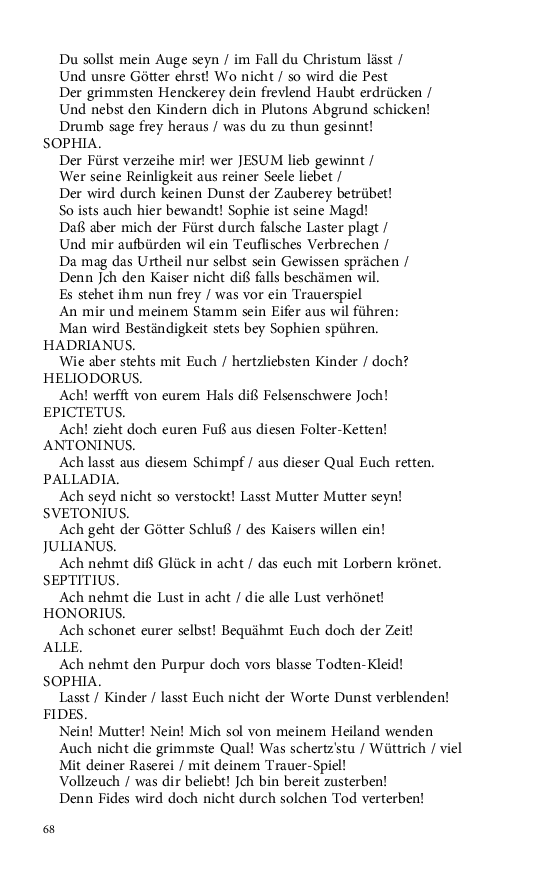 Du sollst mein Auge seyn / im Fall du Christum lässt /
Und unsre Götter ehrst! Wo nicht / so wird die Pest
Der grimmsten Henckerey dein frevlend Haubt erdrücken /
Und nebst den Kindern dich in Plutons Abgrund schicken!
Drumb sage frey heraus / was du zu thun gesinnt!
SOPHIA.
Der Fürst verzeihe mir! wer JESUM lieb gewinnt /
Wer seine Reinligkeit aus reiner Seele liebet /
Der wird durch keinen Dunst der Zauberey betrübet!
So ists auch hier bewandt! Sophie ist seine Magd!
Daß aber mich der Fürst durch falsche Laster plagt /
Und mir aufbürden wil ein Teuflisches Verbrechen /
Da mag das Urtheil nur selbst sein Gewissen sprächen /
Denn Jch den Kaiser nicht diß falls beschämen wil.
Es stehet ihm nun frey / was vor ein Trauerspiel
An mir und meinem Stamm sein Eifer aus wil führen:
Man wird Beständigkeit stets bey Sophien spühren.
HADRIANUS.
Wie aber stehts mit Euch / hertzliebsten Kinder / doch?
HELIODORUS.
Ach! werfft von eurem Hals diß Felsenschwere Joch!
EPICTETUS.
Ach! zieht doch euren Fuß aus diesen Folter-Ketten!
ANTONINUS.
Ach lasst aus diesem Schimpf / aus dieser Qual Euch retten.
PALLADIA.
Ach seyd nicht so verstockt! Lasst Mutter Mutter seyn!
SVETONIUS.
Ach geht der Götter Schluß / des Kaisers willen ein!
JULIANUS.
Ach nehmt diß Glück in acht / das euch mit Lorbern krönet.
SEPTITIUS.
Ach nehmt die Lust in acht / die alle Lust verhönet!
HONORIUS.
Ach schonet eurer selbst! Bequähmt Euch doch der Zeit!
ALLE.
Ach nehmt den Purpur doch vors blasse Todten-Kleid!
SOPHIA.
Lasst / Kinder / lasst Euch nicht der Worte Dunst verblenden!
FIDES.
Nein! Mutter! Nein! Mich sol von meinem Heiland wenden
Auch nicht die grimmste Qual! Was schertz'stu / Wüttrich / viel
Mit deiner Raserei / mit deinem Trauer-Spiel!
Vollzeuch / was dir beliebt! Jch bin bereit zusterben!
Denn Fides wird doch nicht durch solchen Tod verterben!

68